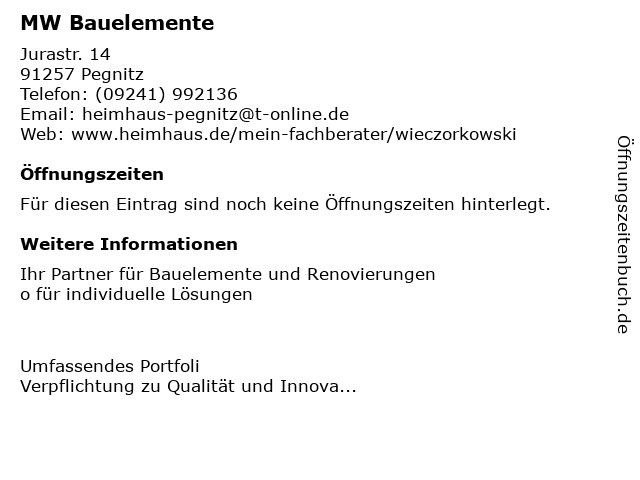 MW Bauelemente

Jurastr. 14
91257 Pegnitz
Telefon: (09241) 992136
Email: heimhaus-pegnitz@t-online.de
Web: www.heimhaus.de/mein-fachberater/wieczorkowski

Öffnungszeiten

Für diesen Eintrag sind noch keine Öffnungszeiten hinterlegt.

Weitere Informationen

Ihr Partner für Bauelemente und Renovierungen
o für individuelle Lösungen

Umfassendes Portfoli
Verpflichtung zu Qualität und Innova...

Öffnungszeitenbuch.de